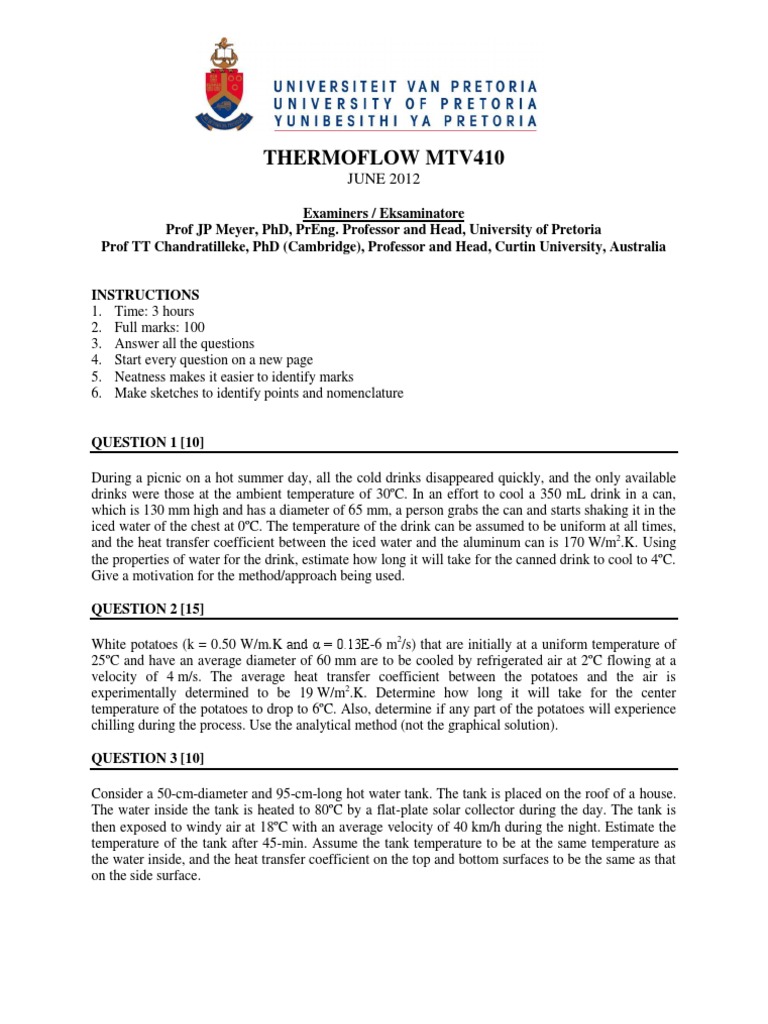 UNIVERSITEIT VAN PRETORIA
UNIVERSITY OF PRETORIA
YUNIBESITHI YA PRETORIA

THERMOFLOW MTV410

JUNE 2012

Examiners / Eksaminatore
Prof JP Meyer, PhD, PrEng. Professor and Head, University of Pretoria
Prof TT Chandratilleke, PhD (Cambridge), Professor and Head, Curtin University, Australia

INSTRUCTIONS
1. Time: 3 hours
2. Full marks: 100
3. Answer all the questions
4. Start every question on a new page
5. Neatness makes it easier to identify marks
6. Make sketches to identify points and nomenclature

QUESTION 1 [10]

During a picnic on a hot summer day, all the cold drinks disappeared quickly, and the only available drinks were those at the ambient temperature of 30ºC. In an effort to cool a 350 mL drink in a can, which is 130 mm high and has a diameter of 65 mm, a person grabs the can and starts shaking it in the iced water of the chest at 0ºC. The temperature of the drink can be assumed to be uniform at all times, and the heat transfer coefficient between the iced water and the aluminum can is 170 W/m$^2$.K. Using the properties of water for the drink, estimate how long it will take for the canned drink to cool to 4ºC. Give a motivation for the method/approach being used.

QUESTION 2 [15]

White potatoes (k = 0.50 W/m.K and $\alpha$ = 0.13E-6 m$^2$/s) that are initially at a uniform temperature of 25ºC and have an average diameter of 60 mm are to be cooled by refrigerated air at 2ºC flowing at a velocity of 4 m/s. The average heat transfer coefficient between the potatoes and the air is experimentally determined to be 19 W/m$^2$.K. Determine how long it will take for the center temperature of the potatoes to drop to 6ºC. Also, determine if any part of the potatoes will experience chilling during the process. Use the analytical method (not the graphical solution).

QUESTION 3 [10]

Consider a 50-cm-diameter and 95-cm-long hot water tank. The tank is placed on the roof of a house. The water inside the tank is heated to 80ºC by a flat-plate solar collector during the day. The tank is then exposed to windy air at 18ºC with an average velocity of 40 km/h during the night. Estimate the temperature of the tank after 45-min. Assume the tank temperature to be at the same temperature as the water inside, and the heat transfer coefficient on the top and bottom surfaces to be the same as that on the side surface.